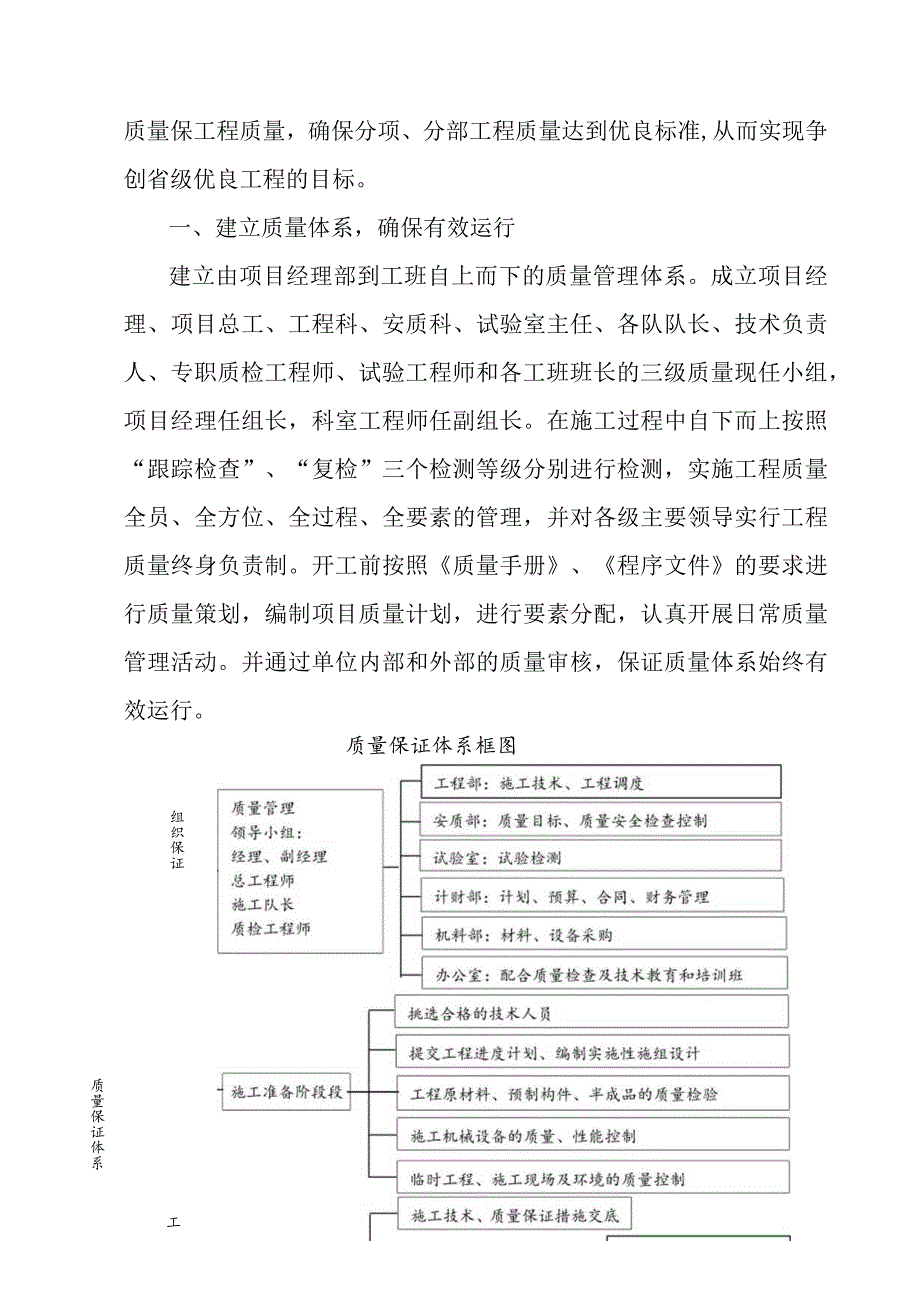 质量保工程质量，确保分项、分部工程质量达到优良标准,从而实现争创省级优良工程的目标。

一、建立质量体系，确保有效运行

建立由项目经理部到工班自上而下的质量管理体系。成立项目经理、项目总工、工程科、安质科、试验室主任、各队队长、技术负责人、专职质检工程师、试验工程师和各工班班长的三级质量现任小组，项目经理任组长，科室工程师任副组长。在施工过程中自下而上按照“跟踪检查”、“复检”三个检测等级分别进行检测，实施工程质量全员、全方位、全过程、全要素的管理，并对各级主要领导实行工程质量终身负责制。开工前按照《质量手册》、《程序文件》的要求进行质量策划，编制项目质量计划，进行要素分配，认真开展日常质量管理活动。并通过单位内部和外部的质量审核，保证质量体系始终有效运行。

质量保证体系框图

组织保证

质量管理
领导小组：
经理、副经理
总工程师
施工队长
质检工程师

工程部：施工技术、工程调度

安质部：质量目标、质量安全检查控制

试验室：试验检测

计财部：计划、预算、合同、财务管理

机料部：材料、设备采购

办公室：配合质量检查及技术教育和培训班

质量保证体系

施工准备阶段段

挑选合格的技术人员

提交工程进度计划、编制实施性施组设计

工程原材料、预制构件、半成品的质量检验

施工机械设备的质量、性能控制

临时工程、施工现场及环境的质量控制

工

施工技术、质量保证措施交底